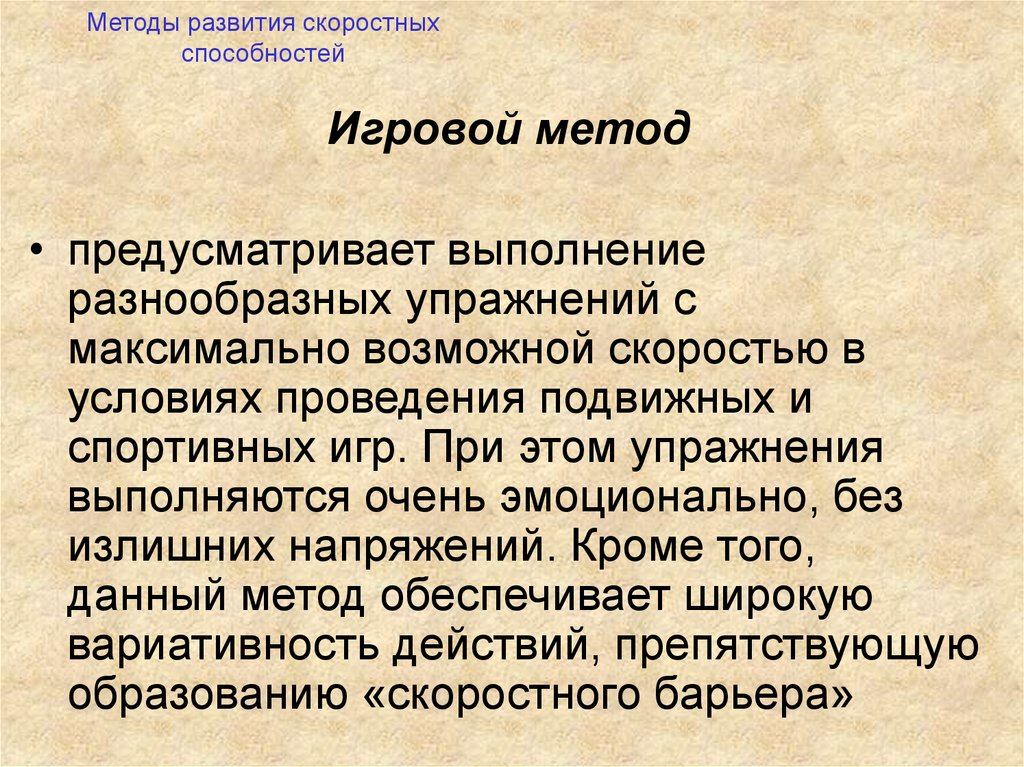 Методы развития скоростных способностей

Игровой метод

• предусматривает выполнение разнообразных упражнений с максимально возможной скоростью в условиях проведения подвижных и спортивных игр. При этом упражнения выполняются очень эмоционально, без излишних напряжений. Кроме того, данный метод обеспечивает широкую вариативность действий, препятствующую образованию «скоростного барьера»